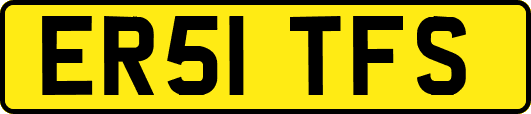 ER51 TFS